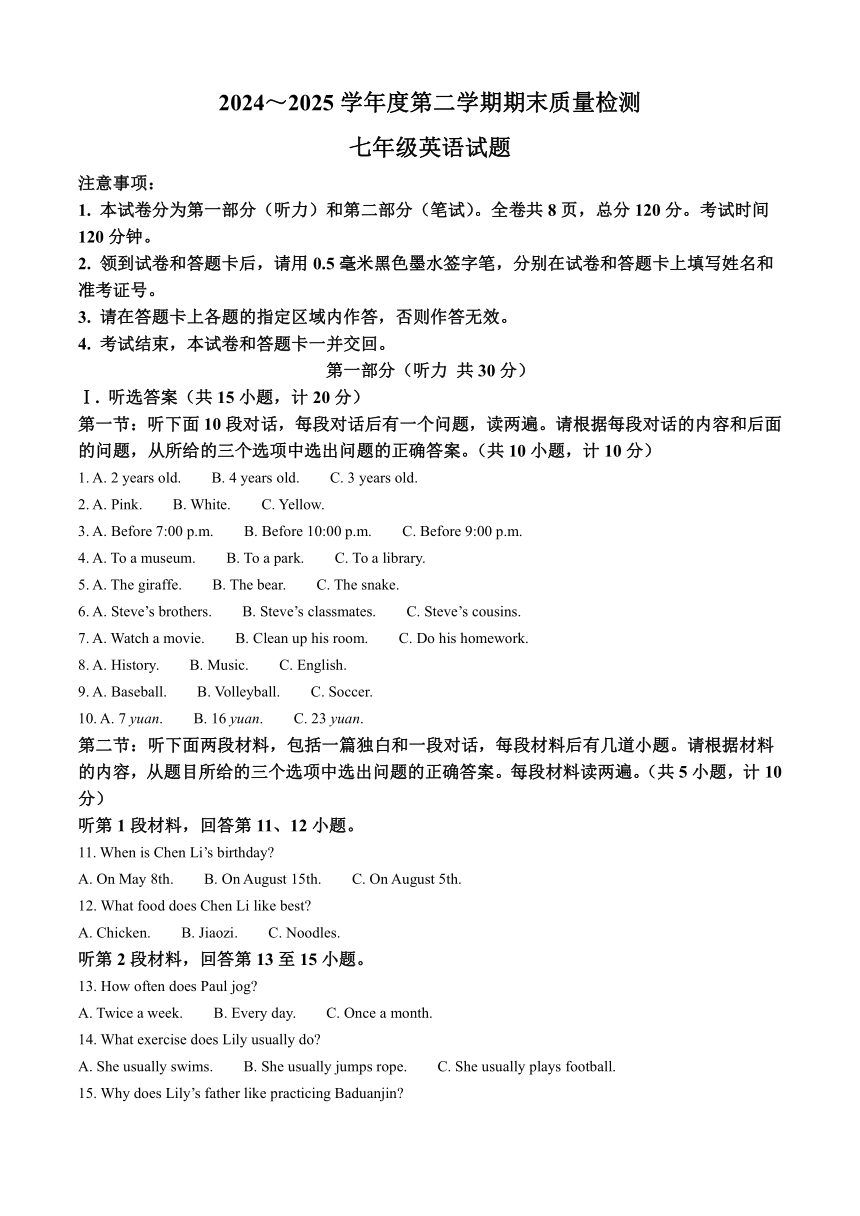 2024～2025 学年度第二学期期末质量检测

七年级英语试题

注意事项：

1. 本试卷分为第一部分（听力）和第二部分（笔试）。全卷共 8 页，总分 120 分。考试时间 120 分钟。

2. 领到试卷和答题卡后，请用 0.5 毫米黑色墨水签字笔，分别在试卷和答题卡上填写姓名和准考证号。

3. 请在答题卡上各题的指定区域内作答，否则作答无效。

4. 考试结束，本试卷和答题卡一并交回。

第一部分（听力 共 30 分）

Ⅰ. 听选答案（共 15 小题，计 20 分）

第一节：听下面 10 段对话，每段对话后有一个问题，读两遍。请根据每段对话的内容和后面的问题，从所给的三个选项中选出问题的正确答案。（共 10 小题，计 10 分）

1. A. 2 years old. B. 4 years old. C. 3 years old.

2. A. Pink. B. White. C. Yellow.

3. A. Before 7:00 p.m. B. Before 10:00 p.m. C. Before 9:00 p.m.

4. A. To a museum. B. To a park. C. To a library.

5. A. The giraffe. B. The bear. C. The snake.

6. A. Steve’s brothers. B. Steve’s classmates. C. Steve’s cousins.

7. A. Watch a movie. B. Clean up his room. C. Do his homework.

8. A. History. B. Music. C. English.

9. A. Baseball. B. Volleyball. C. Soccer.

10. A. 7 yuan. B. 16 yuan. C. 23 yuan.

第二节：听下面两段材料，包括一篇独白和一段对话，每段材料后有几道小题。请根据材料的内容，从题目所给的三个选项中选出问题的正确答案。每段材料读两遍。（共 5 小题，计 10 分）

听第 1 段材料，回答第 11、12 小题。

11. When is Chen Li’s birthday?

A. On May 8th. B. On August 15th. C. On August 5th.

12. What food does Chen Li like best?

A. Chicken. B. Jiaozi. C. Noodles.

听第 2 段材料，回答第 13 至 15 小题。

13. How often does Paul jog?

A. Twice a week. B. Every day. C. Once a month.

14. What exercise does Lily usually do?

A. She usually swims. B. She usually jumps rope. C. She usually plays football.

15. Why does Lily’s father like practicing Baduanjin?